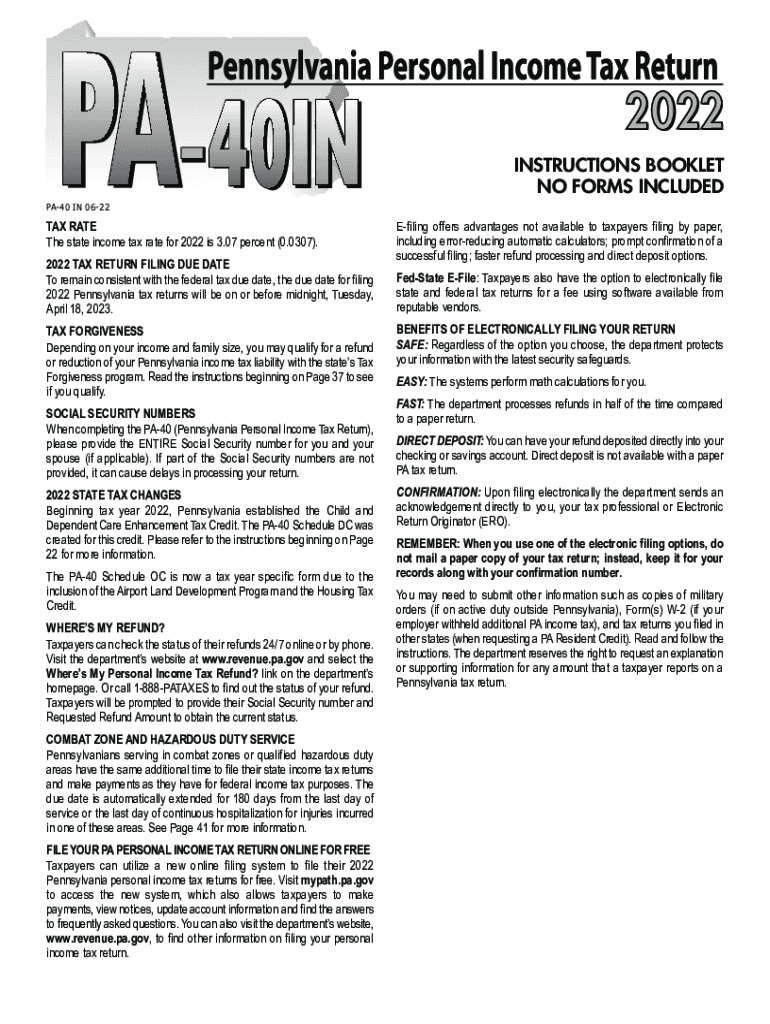 PA-40IN

Pennsylvania Personal Income Tax Return

2022

INSTRUCTIONS BOOKLET
NO FORMS INCLUDED

PA-40 IN 06-22

TAX RATE
The state income tax rate for 2022 is 3.07 percent (0.0307).

2022 TAX RETURN FILING DUE DATE
To remain consistent with the federal tax due date, the due date for filing 2022 Pennsylvania tax returns will be on or before midnight, Tuesday, April 18, 2023.

TAX FORGIVENESS
Depending on your income and family size, you may qualify for a refund or reduction of your Pennsylvania income tax liability with the state's Tax Forgiveness program. Read the instructions beginning on Page 37 to see if you qualify.

SOCIAL SECURITY NUMBERS
When completing the PA-40 (Pennsylvania Personal Income Tax Return), please provide the ENTIRE Social Security number for you and your spouse (if applicable). If part of the Social Security numbers are not provided, it can cause delays in processing your return.

2022 STATE TAX CHANGES
Beginning tax year 2022, Pennsylvania established the Child and Dependent Care Enhancement Tax Credit. The PA-40 Schedule DC was created for this credit. Please refer to the instructions beginning on Page 22 for more information.

The PA-40 Schedule OC is now a tax year specific form due to the inclusion of the Airport Land Development Program and the Housing Tax Credit.

WHERE'S MY REFUND?
Taxpayers can check the status of their refunds 24/7 online or by phone. Visit the department's website at www.revenue.pa.gov and select the Where's My Personal Income Tax Refund? link on the department's homepage. Or call 1-888-PATAXES to find out the status of your refund. Taxpayers will be prompted to provide their Social Security number and Requested Refund Amount to obtain the current status.

COMBAT ZONE AND HAZARDOUS DUTY SERVICE
Pennsylvanians serving in combat zones or qualified hazardous duty areas have the same additional time to file their state income tax returns and make payments as they have for federal income tax purposes. The due date is automatically extended for 180 days from the last day of service or the last day of continuous hospitalization for injuries incurred in one of these areas. See Page 41 for more information.

FILE YOUR PA PERSONAL INCOME TAX RETURN ONLINE FOR FREE
Taxpayers can utilize a new online filing system to file their 2022 Pennsylvania personal income tax returns for free. Visit mypath.pa.gov to access the new system, which also allows taxpayers to make payments, view notices, update account information and find the answers to frequently asked questions. You can also visit the department's website, www.revenue.pa.gov, to find other information on filing your personal income tax return.

E-filing offers advantages not available to taxpayers filing by paper, including error-reducing automatic calculators; prompt confirmation of a successful filing; faster refund processing and direct deposit options.

Fed-State E-File: Taxpayers also have the option to electronically file state and federal tax returns for a fee using software available from reputable vendors.

BENEFITS OF ELECTRONICALLY FILING YOUR RETURN
SAFE: Regardless of the option you choose, the department protects your information with the latest security safeguards.

EASY: The systems perform math calculations for you.

FAST: The department processes refunds in half of the time compared to a paper return.

DIRECT DEPOSIT: You can have your refund deposited directly into your checking or savings account. Direct deposit is not available with a paper PA tax return.

CONFIRMATION: Upon filing electronically the department sends an acknowledgement directly to you, your tax professional or Electronic Return Originator (ERO).

REMEMBER: When you use one of the electronic filing options, do not mail a paper copy of your tax return; instead, keep it for your records along with your confirmation number.

You may need to submit other information such as copies of military orders (if on active duty outside Pennsylvania), Form(s) W-2 (if your employer withheld additional PA income tax), and tax returns you filed in other states (when requesting a PA Resident Credit). Read and follow the instructions. The department reserves the right to request an explanation or supporting information for any amount that a taxpayer reports on a Pennsylvania tax return.